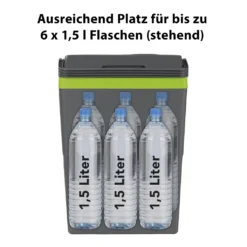 Ausreichend Platz für bis zu 6 x 1,5 l Flaschen (stehend)

1,5 Liter

1,5 Liter

1,5 Liter